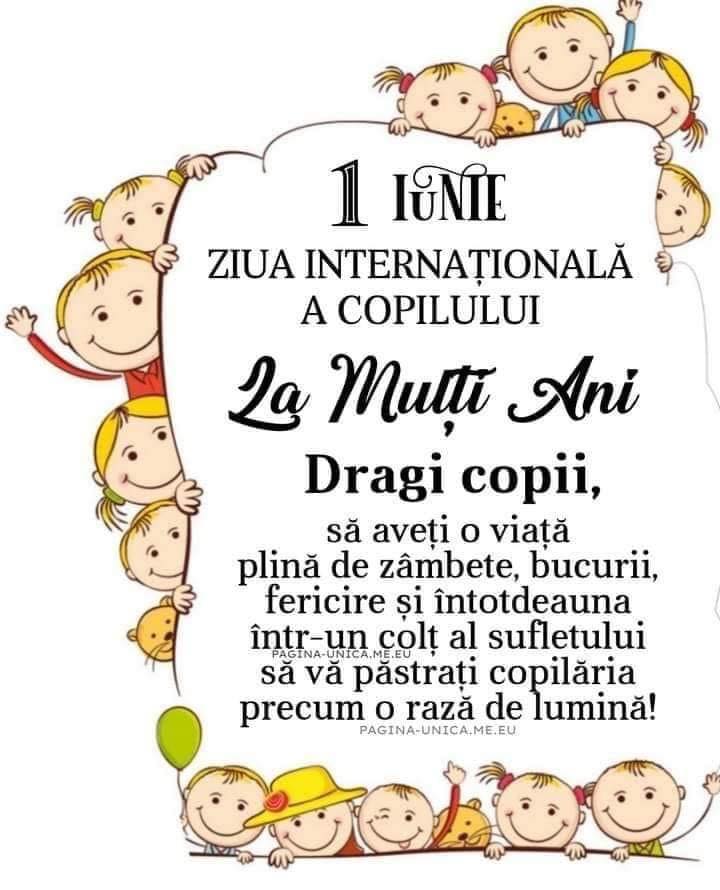 1 IUNIE

ZIUA INTERNAȚIONALĂ
A COPILULUI

La Mulți Ani

Dragi copii,

să aveți o viață
plină de zâmbete, bucurii,
fericire și întotdeauna
într-un colț al sufletului
să vă păstrați copilăria
precum o rază de lumină!

PAGINA-UNICA.ME.EU